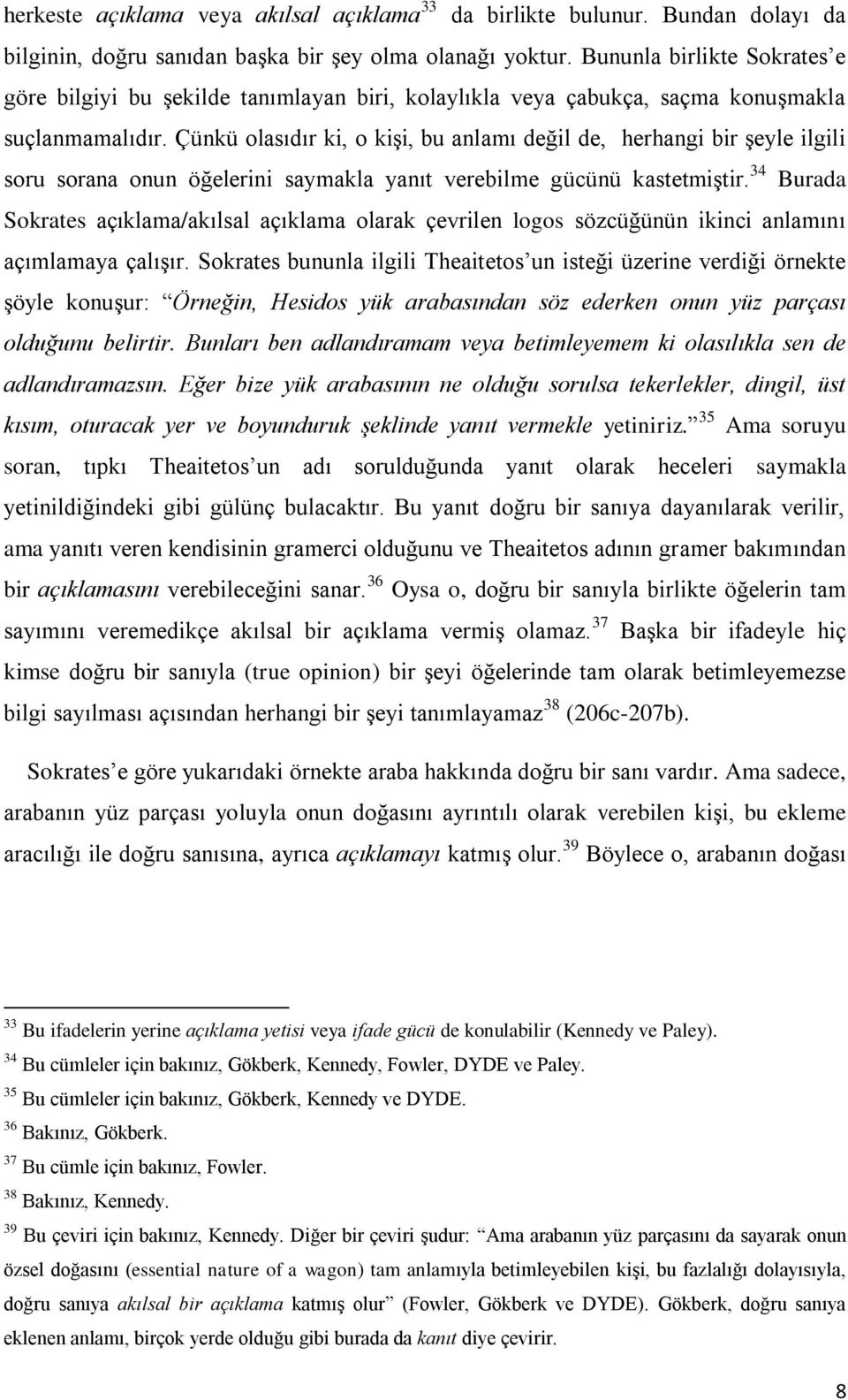 herkeste açıklama veya akılsal açıklama$^{33}$ da birlikte bulunur. Bundan dolayı da bilginin, doğru sanıdan başka bir şey olma olanağı yoktur. Bununla birlikte Sokrates'e göre bilgiyi bu şekilde tanımlayan biri, kolaylıkla veya çabukça, saçma konuşmakla suçlanmamalıdır. Çünkü olasıdır ki, o kişi, bu anlamı değil de, herhangi bir şeyle ilgili soru sorana onun öğelerini saymakla yanıt verebilme gücünü kastetmiştir.$^{34}$ Burada Sokrates açıklama/akılsal açıklama olarak çevrilen logos sözcüğünün ikinci anlamını açımlamaya çalışır. Sokrates bununla ilgili Theaitetos'un isteği üzerine verdiği örnekte şöyle konuşur: "Örneğin, Hesidos yük arabasından söz ederken onun yüz parçası olduğunu belirtir. Bunları ben adlandıramam veya betimleyemem ki olasılıkla sen de adlandıramazsın. Eğer bize yük arabasının ne olduğu sorulsa tekerlekler, dingil, üst kısım, oturacak yer ve boyunduruk şeklinde yanıt vermekle yetiniriz."$^{35}$ Ama soruyu soran, tıpkı Theaitetos'un adı sorulduğunda yanıt olarak heceleri saymakla yetinildiğindeki gibi gülünç bulacaktır. Bu yanıt doğru bir sanıya dayanılarak verilir, ama yanıtı veren kendisinin gramerci olduğunu ve Theaitetos adının gramer bakımından bir açıklamasını verebileceğini sanar.$^{36}$ Oysa o, doğru bir sanıyla birlikte öğelerin tam sayımını veremedikçe akılsal bir açıklama vermiş olamaz.$^{37}$ Başka bir ifadeyle hiç kimse doğru bir sanıyla (true opinion) bir şeyi öğelerinde tam olarak betimleyemezse bilgi sayılması açısından herhangi bir şeyi tanımlayamaz$^{38}$ (206c-207b).

Sokrates'e göre yukarıdaki örnekte araba hakkında doğru bir sanı vardır. Ama sadece, arabanın yüz parçası yoluyla onun doğasını ayrıntılı olarak verebilen kişi, bu ekleme aracılığı ile doğru sanısına, ayrıca açıklamayı katmış olur.$^{39}$ Böylece o, arabanın doğası

$^{33}$ Bu ifadelerin yerine açıklama yetisi veya ifade gücü de konulabilir (Kennedy ve Paley).
$^{34}$ Bu cümleler için bakınız, Gökberk, Kennedy, Fowler, DYDE ve Paley.
$^{35}$ Bu cümleler için bakınız, Gökberk, Kennedy ve DYDE.
$^{36}$ Bakınız, Gökberk.
$^{37}$ Bu cümle için bakınız, Fowler.
$^{38}$ Bakınız, Kennedy.
$^{39}$ Bu çeviri için bakınız, Kennedy. Diğer bir çeviri şudur: "Ama arabanın yüz parçasını da sayarak onun özsel doğasını (essential nature of a wagon) tam anlamıyla betimleyebilen kişi, bu fazlalığı dolayısıyla, doğru sanıya akılsal bir açıklama katmış olur" (Fowler, Gökberk ve DYDE). Gökberk, doğru sanıya eklenen anlamı, birçok yerde olduğu gibi burada da kanıt diye çevirir.

8